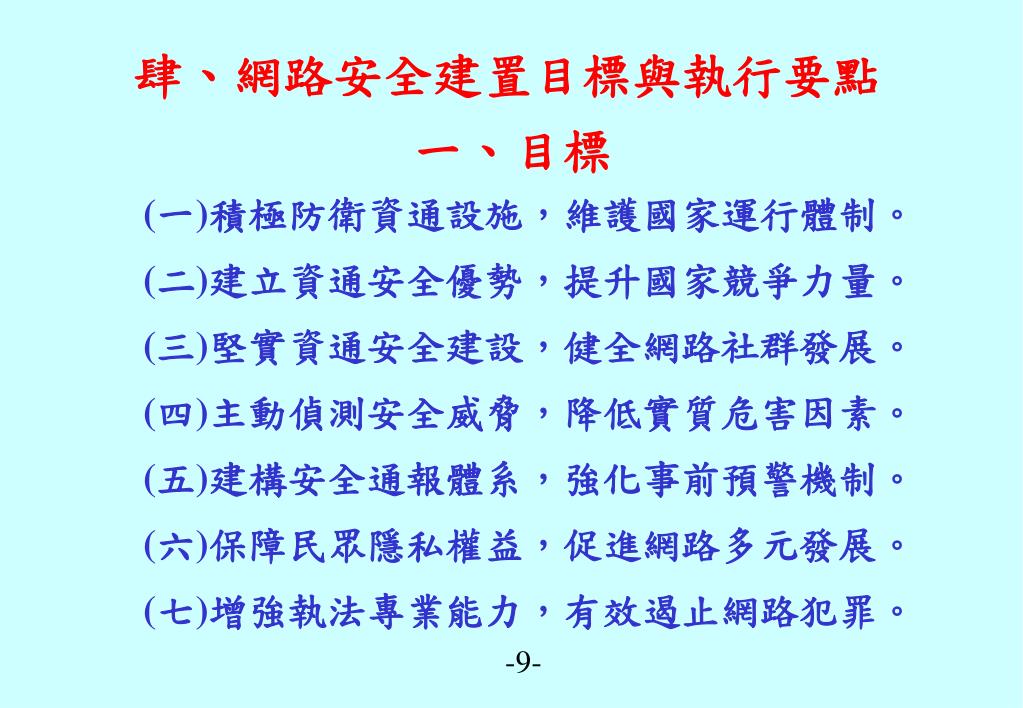 肆、網路安全建置目標與執行要點

一、目標

(一)積極防衛資通設施，維護國家運行體制。

(二)建立資通安全優勢，提升國家競爭力量。

(三)堅實資通安全建設，健全網路社群發展。

(四)主動偵測安全威脅，降低實質危害因素。

(五)建構安全通報體系，強化事前預警機制。

(六)保障民眾隱私權益，促進網路多元發展。

(七)增強執法專業能力，有效遏止網路犯罪。

-9-